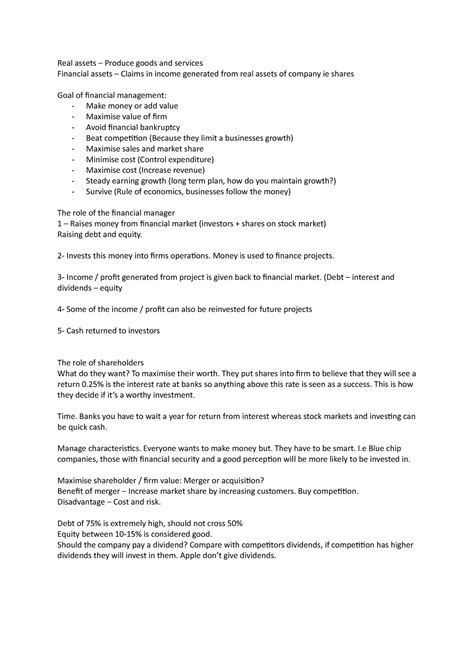 Real assets – Produce goods and services
Financial assets – Claims in income generated from real assets of company ie shares

Goal of financial management:
- Make money or add value
- Maximise value of firm
- Avoid financial bankruptcy
- Beat competition (Because they limit a businesses growth)
- Maximise sales and market share
- Minimise cost (Control expenditure)
- Maximise cost (Increase revenue)
- Steady earning growth (long term plan, how do you maintain growth?)
- Survive (Rule of economics, businesses follow the money)

The role of the financial manager
1 – Raises money from financial market (investors + shares on stock market)
Raising debt and equity.

2- Invests this money into firms operations. Money is used to finance projects.

3- Income / profit generated from project is given back to financial market. (Debt – interest and dividends – equity

4- Some of the income / profit can also be reinvested for future projects

5- Cash returned to investors

The role of shareholders
What do they want? To maximise their worth. They put shares into firm to believe that they will see a return 0.25% is the interest rate at banks so anything above this rate is seen as a success. This is how they decide if it's a worthy investment.

Time. Banks you have to wait a year for return from interest whereas stock markets and investing can be quick cash.

Manage characteristics. Everyone wants to make money but. They have to be smart. I.e Blue chip companies, those with financial security and a good perception will be more likely to be invested in.

Maximise shareholder / firm value: Merger or acquisition?
Benefit of merger – Increase market share by increasing customers. Buy competition.
Disadvantage – Cost and risk.

Debt of 75% is extremely high, should not cross 50%
Equity between 10-15% is considered good.
Should the company pay a dividend? Compare with competitors dividends, if competition has higher dividends they will invest in them. Apple don't give dividends.